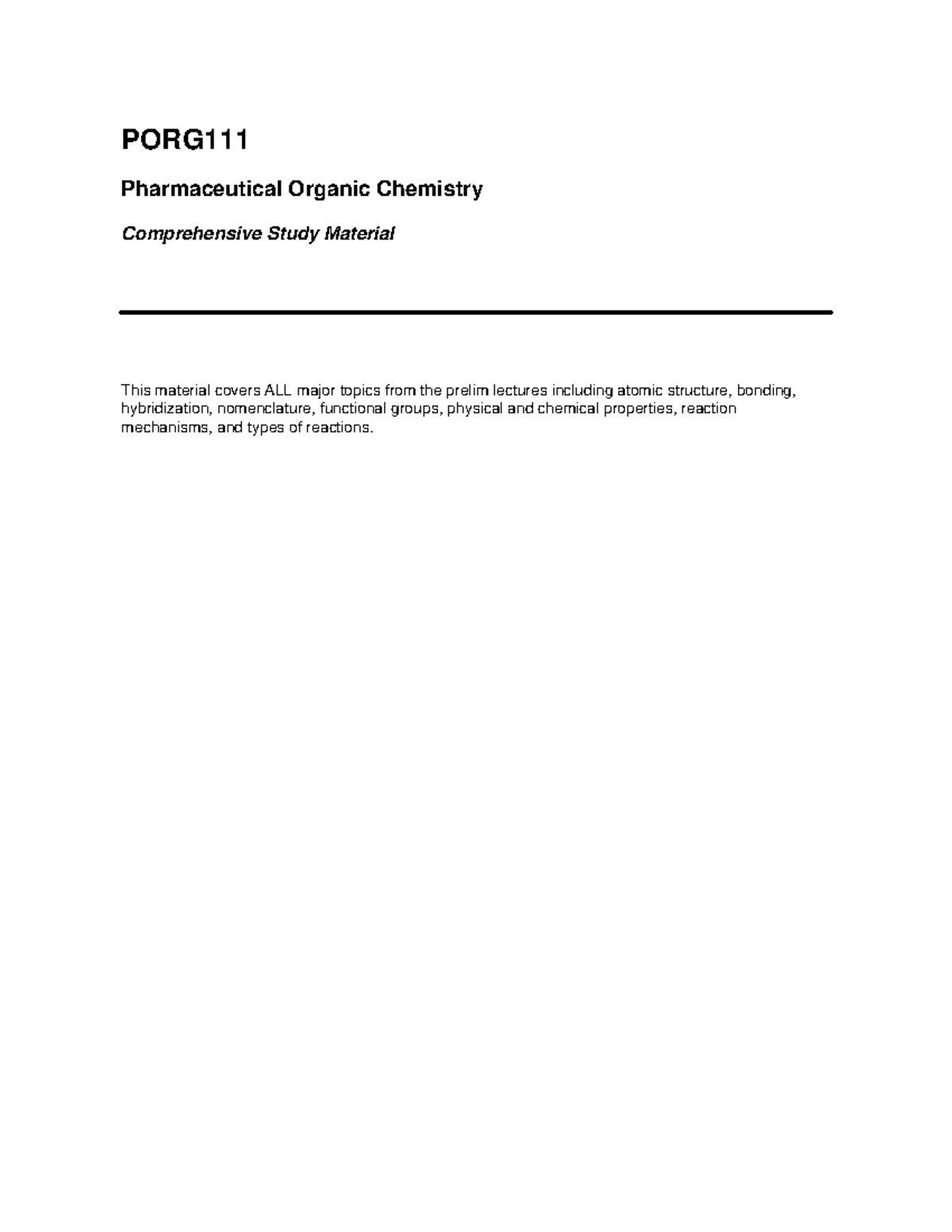 PORG111

Pharmaceutical Organic Chemistry

Comprehensive Study Material

This material covers ALL major topics from the prelim lectures including atomic structure, bonding, hybridization, nomenclature, functional groups, physical and chemical properties, reaction mechanisms, and types of reactions.